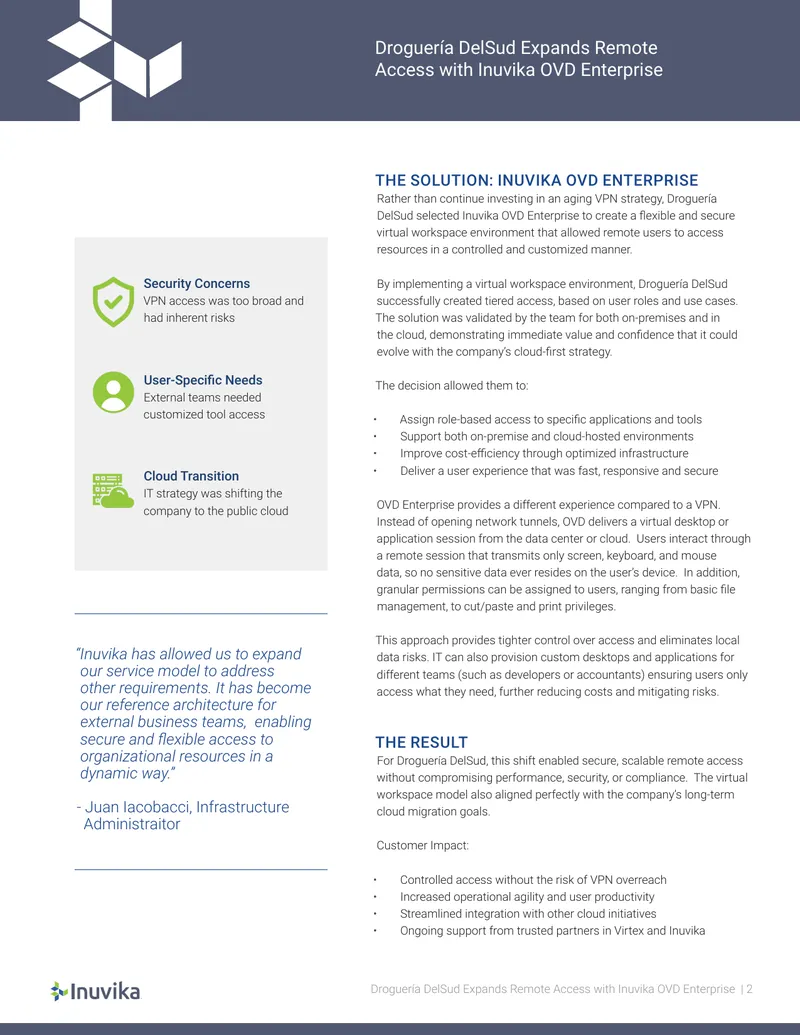 Droguería DelSud Expands Remote Access with Inuvika OVD Enterprise

Security Concerns
VPN access was too broad and had inherent risks

User-Specific Needs
External teams needed customized tool access

Cloud Transition
IT strategy was shifting the company to the public cloud

"Inuvika has allowed us to expand our service model to address other requirements. It has become our reference architecture for external business teams, enabling secure and flexible access to organizational resources in a dynamic way."

- Juan Iacobacci, Infrastructure Administraitor

THE SOLUTION: INUVIKA OVD ENTERPRISE
Rather than continue investing in an aging VPN strategy, Droguería DelSud selected Inuvika OVD Enterprise to create a flexible and secure virtual workspace environment that allowed remote users to access resources in a controlled and customized manner.

By implementing a virtual workspace environment, Droguería DelSud successfully created tiered access, based on user roles and use cases. The solution was validated by the team for both on-premises and in the cloud, demonstrating immediate value and confidence that it could evolve with the company's cloud-first strategy.

The decision allowed them to:

• Assign role-based access to specific applications and tools
• Support both on-premise and cloud-hosted environments
• Improve cost-efficiency through optimized infrastructure
• Deliver a user experience that was fast, responsive and secure

OVD Enterprise provides a different experience compared to a VPN. Instead of opening network tunnels, OVD delivers a virtual desktop or application session from the data center or cloud. Users interact through a remote session that transmits only screen, keyboard, and mouse data, so no sensitive data ever resides on the user's device. In addition, granular permissions can be assigned to users, ranging from basic file management, to cut/paste and print privileges.

This approach provides tighter control over access and eliminates local data risks. IT can also provision custom desktops and applications for different teams (such as developers or accountants) ensuring users only access what they need, further reducing costs and mitigating risks.

THE RESULT
For Droguería DelSud, this shift enabled secure, scalable remote access without compromising performance, security, or compliance. The virtual workspace model also aligned perfectly with the company's long-term cloud migration goals.

Customer Impact:

• Controlled access without the risk of VPN overreach
• Increased operational agility and user productivity
• Streamlined integration with other cloud initiatives
• Ongoing support from trusted partners in Virtex and Inuvika

Inuvika

Droguería DelSud Expands Remote Access with Inuvika OVD Enterprise | 2